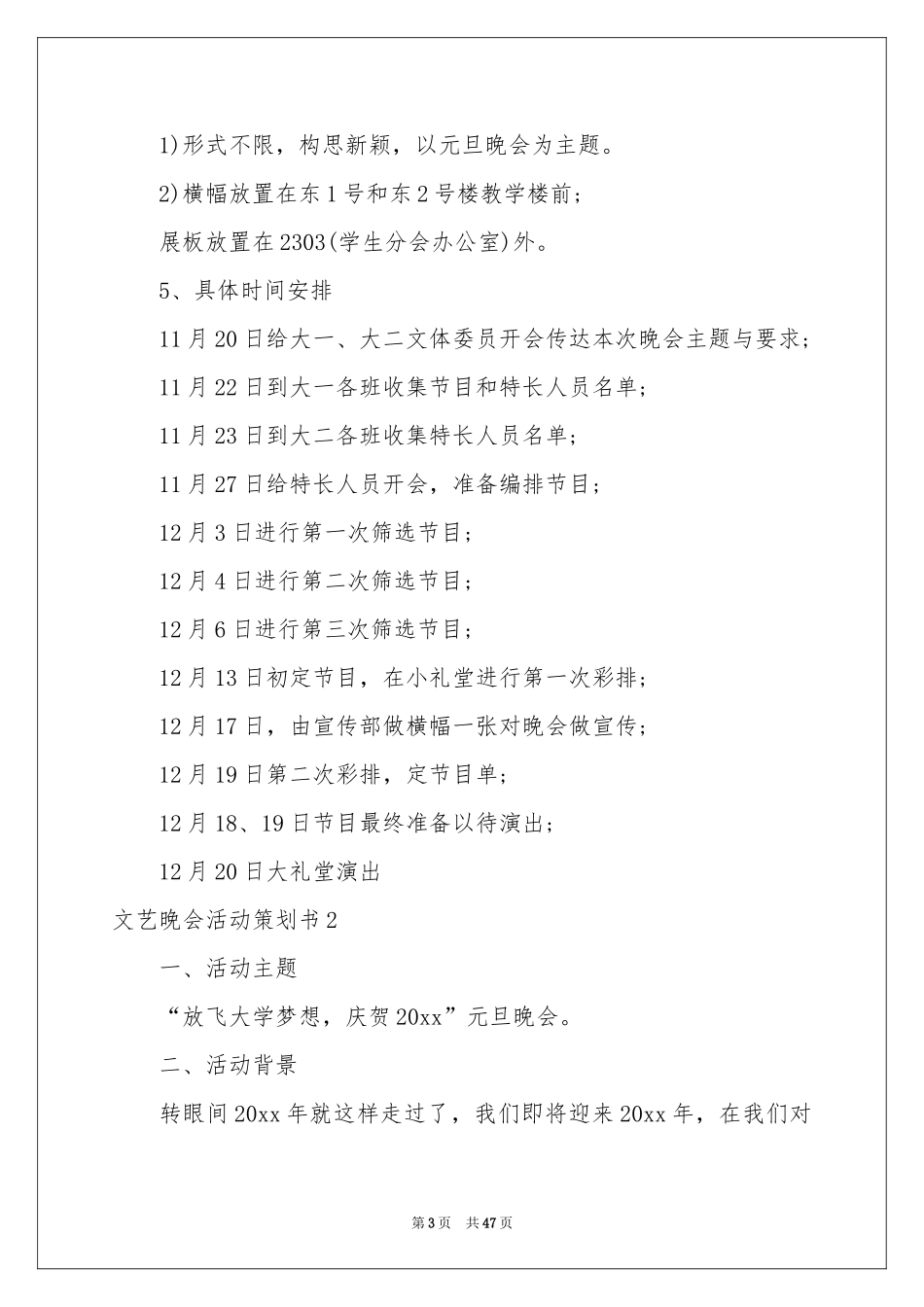 1)形式不限，构思新颖，以元旦晚会为主题。

2)横幅放置在东1号和东2号楼教学楼前；

展板放置在2303(学生分会办公室)外。

5、具体时间安排

11月20日给大一、大二文体委员开会传达本次晚会主题与要求；

11月22日到大一各班收集节目和特长人员名单；

11月23日到大二各班收集特长人员名单；

11月27日给特长人员开会，准备编排节目；

12月3日进行第一次筛选节目；

12月4日进行第二次筛选节目；

12月6日进行第三次筛选节目；

12月13日初定节目，在小礼堂进行第一次彩排；

12月17日，由宣传部做横幅一张对晚会做宣传；

12月19日第二次彩排，定节目单；

12月18、19日节目最终准备以待演出；

12月20日大礼堂演出

文艺晚会活动策划书2

一、活动主题

“放飞大学梦想，庆贺20xx”元旦晚会。

二、活动背景

转眼间20xx年就这样走过了，我们即将迎来20xx年，在我们对

第3页 共47页